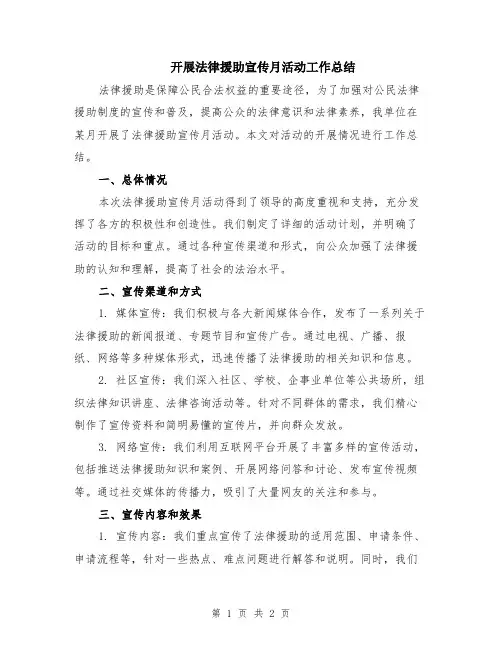 开展法律援助宣传月活动工作总结

法律援助是保障公民合法权益的重要途径，为了加强对公民法律援助制度的宣传和普及，提高公众的法律意识和法律素养，我单位在某月开展了法律援助宣传月活动。本文对活动的开展情况进行工作总结。

一、总体情况

本次法律援助宣传月活动得到了领导的高度重视和支持，充分发挥了各方的积极性和创造性。我们制定了详细的活动计划，并明确了活动的目标和重点。通过各种宣传渠道和形式，向公众加强了法律援助的认知和理解，提高了社会的法治水平。

二、宣传渠道和方式

1. 媒体宣传：我们积极与各大新闻媒体合作，发布了一系列关于法律援助的新闻报道、专题节目和宣传广告。通过电视、广播、报纸、网络等多种媒体形式，迅速传播了法律援助的相关知识和信息。

2. 社区宣传：我们深入社区、学校、企事业单位等公共场所，组织法律知识讲座、法律咨询活动等。针对不同群体的需求，我们精心制作了宣传资料和简明易懂的宣传片，并向群众发放。

3. 网络宣传：我们利用互联网平台开展了丰富多样的宣传活动，包括推送法律援助知识和案例、开展网络问答和讨论、发布宣传视频等。通过社交媒体的传播力，吸引了大量网友的关注和参与。

三、宣传内容和效果

1. 宣传内容：我们重点宣传了法律援助的适用范围、申请条件、申请流程等，针对一些热点、难点问题进行解答和说明。同时，我们

第 1 页 共 2 页